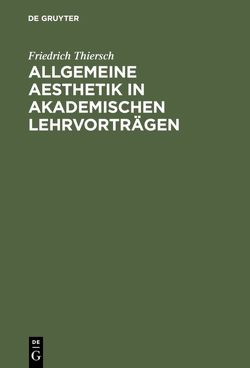 DE GRUYTER

Friedrich Thiersch

ALLGEMEINE AESTHETIK IN AKADEMISCHEN LEHRVORTRÄGEN

DE
G